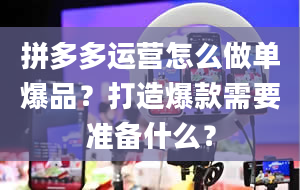 拼多多运营怎么做单爆品？打造爆款需要准备什么？